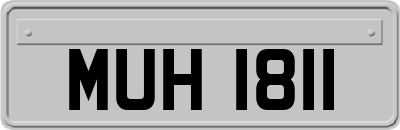 MUH 1811